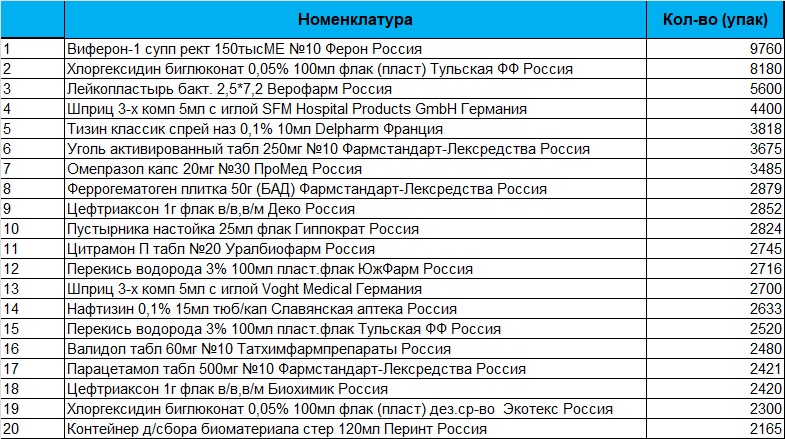 |  | Номенклатура | Кол-во (упак) |
|---|---|---|
| 1 | Виферон-1 супп рект 150тысМЕ №10 Ферон Россия | 9760 |
| 2 | Хлоргексидин биглюконат 0,05% 100мл флак (пласт) Тульская ФФ Россия | 8180 |
| 3 | Лейкопластырь бакт. 2,5*7,2 Верофарм Россия | 5600 |
| 4 | Шприц 3-х комп 5мл с иглой SFM Hospital Products GmbH Германия | 4400 |
| 5 | Тизин классик спрей наз 0,1% 10мл Delpharm Франция | 3818 |
| 6 | Уголь активированный табл 250мг №10 Фармстандарт-Лексредства Россия | 3675 |
| 7 | Омепразол капс 20мг №30 ПроМед Россия | 3485 |
| 8 | Феррогематоген плитка 50г (БАД) Фармстандарт-Лексредства Россия | 2879 |
| 9 | Цефтриаксон 1г флак в/в,в/м Деко Россия | 2852 |
| 10 | Пустырника настойка 25мл флак Гиппократ Россия | 2824 |
| 11 | Цитрамон П табл №20 Уралбиофарм Россия | 2745 |
| 12 | Перекись водорода 3% 100мл пласт.флак ЮжФарм Россия | 2716 |
| 13 | Шприц 3-х комп 5мл с иглой Voght Medical Германия | 2700 |
| 14 | Нафтизин 0,1% 15мл тюб/кап Славянская аптека Россия | 2633 |
| 15 | Перекись водорода 3% 100мл пласт.флак Тульская ФФ Россия | 2520 |
| 16 | Валидол табл 60мг №10 Татхимфармпрепараты Россия | 2480 |
| 17 | Парацетамол табл 500мг №10 Фармстандарт-Лексредства Россия | 2421 |
| 18 | Цефтриаксон 1г флак в/в,в/м Биохимик Россия | 2420 |
| 19 | Хлоргексидин биглюконат 0,05% 100мл флак (пласт) дез.ср-во Экотекс Россия | 2300 |
| 20 | Контейнер д/сбора биоматериала стер 120мл Перинт Россия | 2165 |